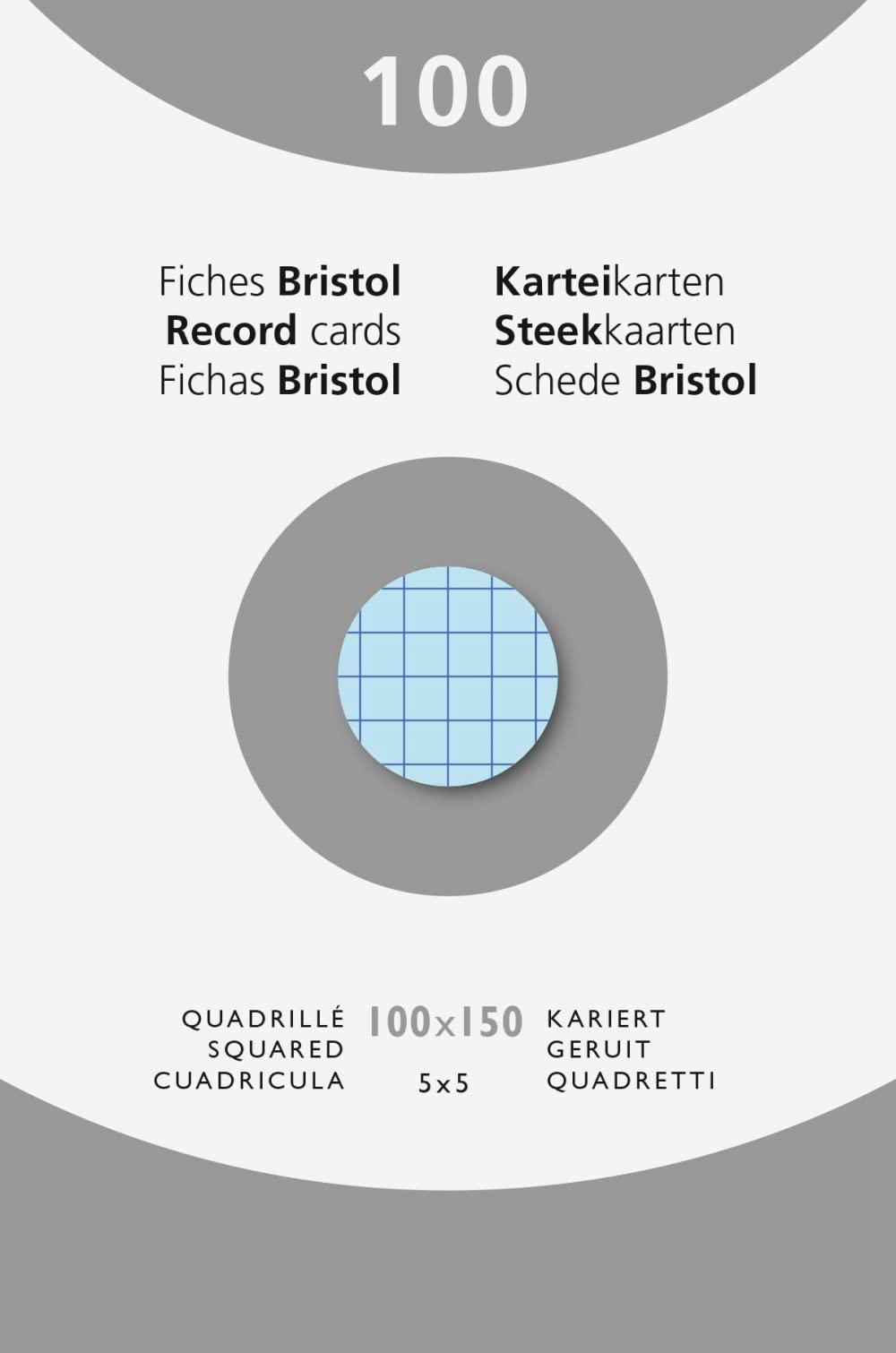 100

Fiches Bristol
Record cards
Fichas Bristol

Karteikarten
Steekkaarten
Schede Bristol

QUADRILLÉ
SQUARED
CUADRICULA

100x150
5x5

KARIERT
GERUIT
QUADRETTI